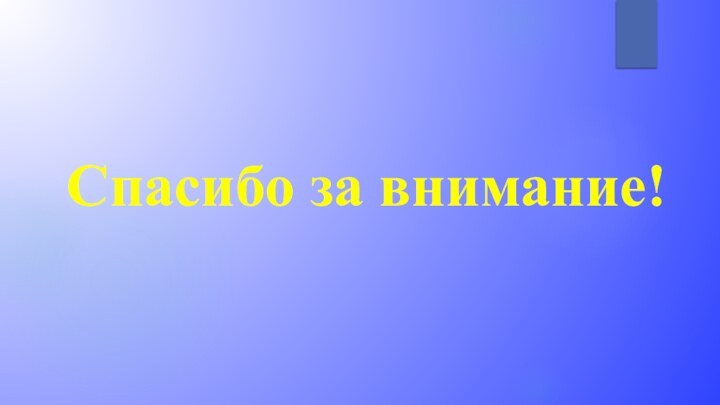 Спасибо за внимание!